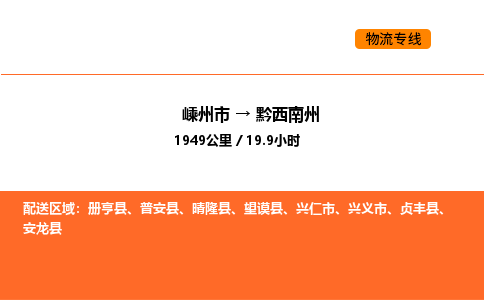 物流专线

嵊州市 → 黔西南州
1949公里 / 19.9小时

配送区域：册亨县、普安县、晴隆县、望谟县、兴仁市、兴义市、贞丰县、安龙县